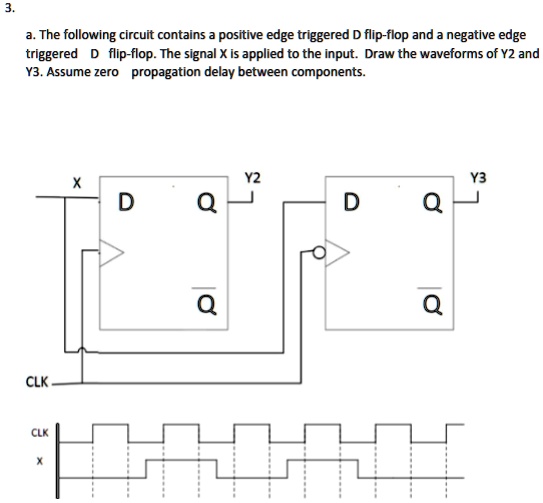 3.

a. The following circuit contains a positive edge triggered D flip-flop and a negative edge triggered D flip-flop. The signal X is applied to the input. Draw the waveforms of Y2 and Y3. Assume zero propagation delay between components.

X

D

Q

Y2

$\overline{Q}$

D

Q

Y3

$\overline{Q}$

CLK

CLK

X